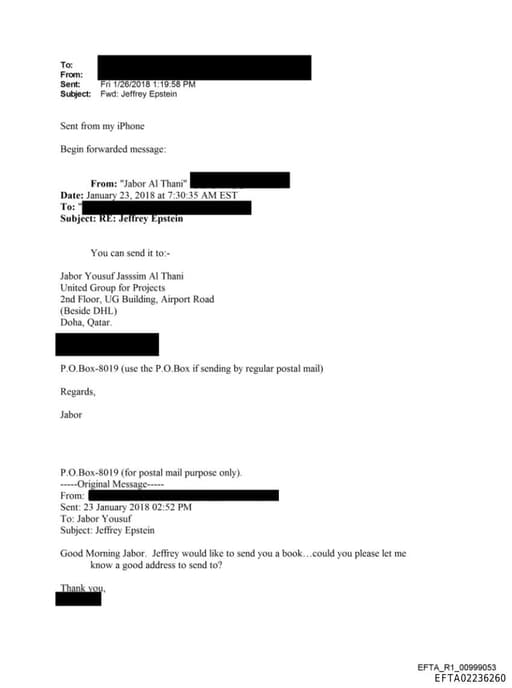 To:
From:
Sent: Fri 1/26/2018 1:19:58 PM
Subject: Fwd: Jeffrey Epstein

Sent from my iPhone

Begin forwarded message:

From: "Jabor Al Thani"
Date: January 23, 2018 at 7:30:35 AM EST
To: "
Subject: RE: Jeffrey Epstein

You can send it to:-

Jabor Yousuf Jasssim Al Thani
United Group for Projects
2nd Floor, UG Building, Airport Road
(Beside DHL)
Doha, Qatar.

P.O.Box-8019 (use the P.O.Box if sending by regular postal mail)

Regards,

Jabor

P.O.Box-8019 (for postal mail purpose only).
-----Original Message-----
From:
Sent: 23 January 2018 02:52 PM
To: Jabor Yousuf
Subject: Jeffrey Epstein

Good Morning Jabor. Jeffrey would like to send you a book…could you please let me know a good address to send to?

Thank you,

EFTA_R1_00999053
EFTA02236260